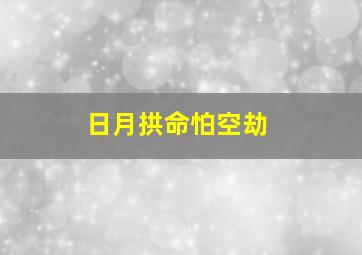 日月拱命怕空劫